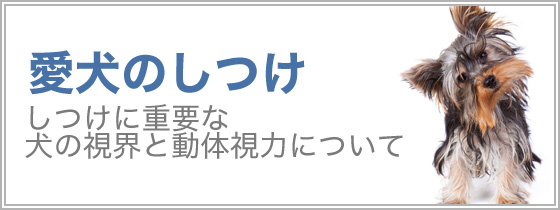 愛犬のしつけ

しつけに重要な
犬の視界と動体視力について